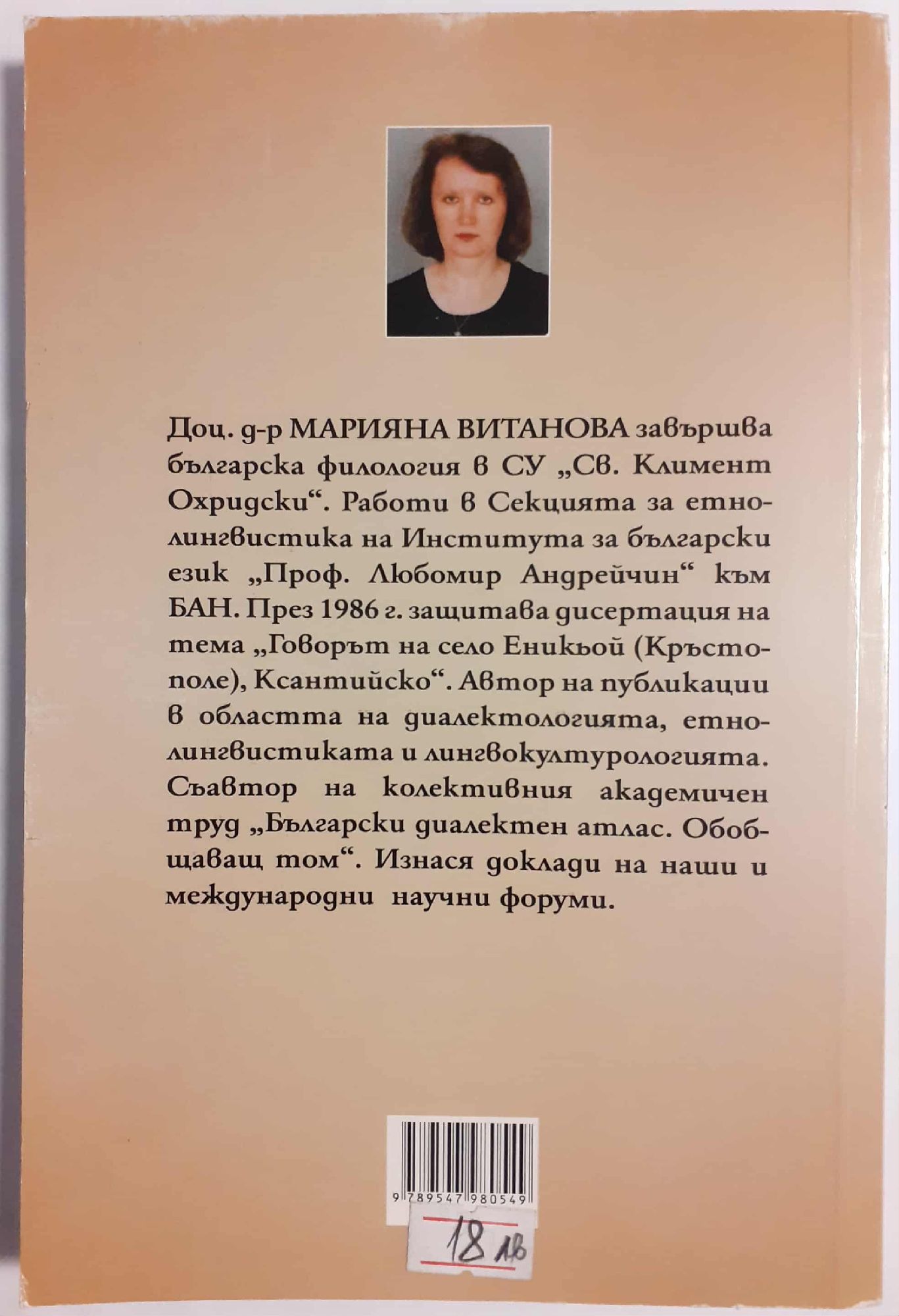 Доц. д-р МАРИЯНА ВИТАНОВА завършва българска филология в СУ „Св. Климент Охридски“. Работи в Секцията за етнолингвистика на Института за български език „Проф. Любомир Андрейчин“ към БАН. През 1986 г. защитава дисертация на тема „Говорът на село Еникьой (Кръстополе), Ксантийско“. Автор на публикации в областта на диалектологията, етнолингвистиката и лингвокултурологията. Съавтор на колективния академичен труд „Български диалектен атлас. Обобщаващ том“. Изнася доклади на наши и международни научни форуми.

9 789547 980549

18 лв